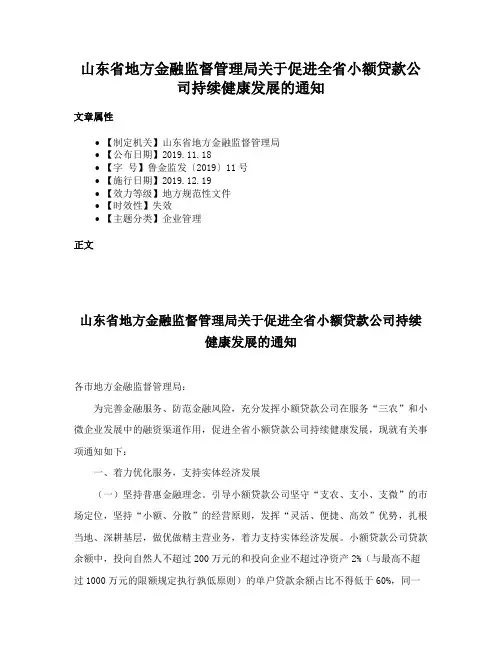 山东省地方金融监督管理局关于促进全省小额贷款公司持续健康发展的通知

文章属性

- 【制定机关】山东省地方金融监督管理局
- 【公布日期】2019.11.18
- 【字　号】鲁金监发〔2019〕11号
- 【施行日期】2019.12.19
- 【效力等级】地方规范性文件
- 【时效性】失效
- 【主题分类】企业管理

正文

山东省地方金融监督管理局关于促进全省小额贷款公司持续健康发展的通知

各市地方金融监督管理局：

为完善金融服务、防范金融风险，充分发挥小额贷款公司在服务“三农”和小微企业发展中的融资渠道作用，促进全省小额贷款公司持续健康发展，现就有关事项通知如下：

一、着力优化服务，支持实体经济发展

（一）坚持普惠金融理念。引导小额贷款公司坚守“支农、支小、支微”的市场定位，坚持“小额、分散”的经营原则，发挥“灵活、便捷、高效”优势，扎根当地、深耕基层，做优做精主营业务，着力支持实体经济发展。小额贷款公司贷款余额中，投向自然人不超过200万元的和投向企业不超过净资产2%（与最高不超过1000万元的限额规定执行孰低原则）的单户贷款余额占比不得低于60%，同一